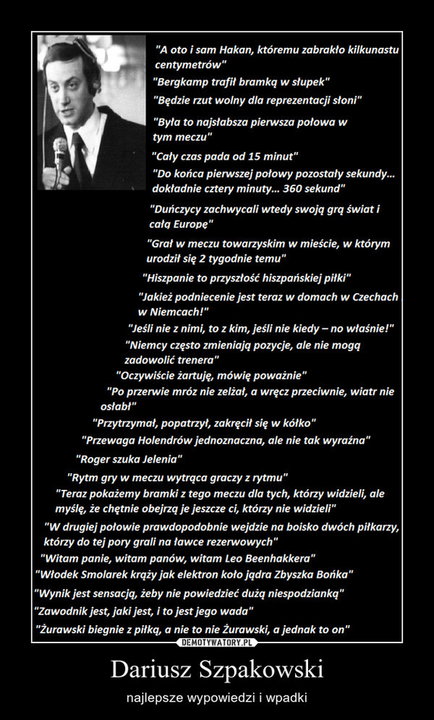 "A oto i sam Hakan, któremu zabrakło kilkunastu centymetrów"

"Bergkamp trafił bramką w słupek"

"Będzie rzut wolny dla reprezentacji słoni"

"Była to najsłabsza pierwsza połowa w tym meczu"

"Cały czas pada od 15 minut"

"Do końca pierwszej połowy pozostały sekundy... dokładnie cztery minuty... 360 sekund"

"Duńczycy zachwycali wtedy swoją grą świat i całą Europę"

"Grał w meczu towarzyskim w mieście, w którym urodził się 2 tygodnie temu"

"Hiszpanie to przyszłość hiszpańskiej piłki"

"Jakież podniecenie jest teraz w domach w Czechach w Niemcach!"

"Jeśli nie z nimi, to z kim, jeśli nie kiedy – no właśnie!"

"Niemcy często zmieniają pozycje, ale nie mogą zadowolić trenera"

"Oczywiście żartuję, mówię poważnie"

"Po przerwie mróz nie zelżał, a wręcz przeciwnie, wiatr nie osłabł"

"Przytrzymał, popatrzył, zakręcił się w kółko"

"Przewaga Holendrów jednoznaczna, ale nie tak wyraźna"

"Roger szuka Jelenia"

"Rytm gry w meczu wytrąca graczy z rytmu"

"Teraz pokażemy bramki z tego meczu dla tych, którzy widzieli, ale myślę, że chętnie obejrzą je jeszcze ci, którzy nie widzieli"

"W drugiej połowie prawdopodobnie wejdzie na boisko dwóch piłkarzy, którzy do tej pory grali na ławce rezerwowych"

"Witam panie, witam panów, witam Leo Beenhakkera"

"Włodek Smolarek krąży jak elektron koło jądra Zbyszka Bońka"

"Wynik jest sensacją, żeby nie powiedzieć dużą niespodzianką"

"Zawodnik jest, jaki jest, i to jest jego wada"

"Żurawski biegnie z piłką, a nie to nie Żurawski, a jednak to on"

DEMOTYWATORY.PL

Dariusz Szpakowski

najlepsze wypowiedzi i wpadki